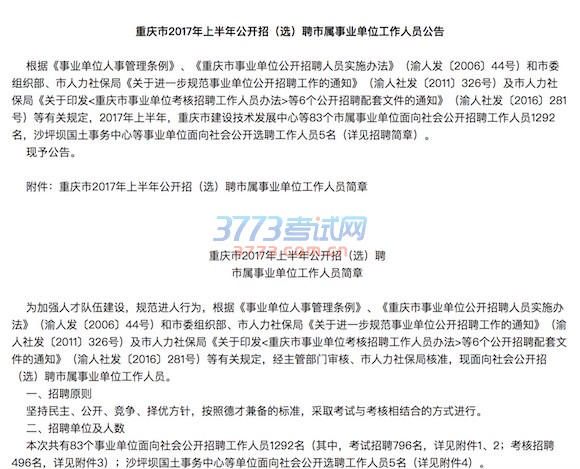 重庆市2017年上半年公开招（选）聘市属事业单位工作人员公告

根据《事业单位人事管理条例》、《重庆市事业单位公开招聘人员实施办法》（渝人发〔2006〕44号）和市委组织部、市人力社保局《关于进一步规范事业单位公开招聘工作的通知》（渝人社发〔2011〕326号）及市人力社保局《关于印发<重庆市事业单位考核招聘工作人员办法>等6个公开招聘配套文件的通知》（渝人社发〔2016〕281号）等有关规定，2017年上半年，重庆市建设技术发展中心等83个市属事业单位面向社会公开招聘工作人员1292名，沙坪坝国土事务中心等事业单位面向社会公开选聘工作人员5名（详见招聘简章）。

现予公告。

附件：重庆市2017年上半年公开招（选）聘市属事业单位工作人员简章

3773考试网
3773.com.cn

重庆市2017年上半年公开招（选）聘
市属事业单位工作人员简章

为加强人才队伍建设，规范进人行为，根据《事业单位人事管理条例》、《重庆市事业单位公开招聘人员实施办法》（渝人发〔2006〕44号）和市委组织部、市人力社保局《关于进一步规范事业单位公开招聘工作的通知》（渝人社发〔2011〕326号）及市人力社保局《关于印发<重庆市事业单位考核招聘工作人员办法>等6个公开招聘配套文件的通知》（渝人社发〔2016〕281号）等有关规定，经主管部门审核、市人力社保局核准，现面向社会公开招（选）聘市属事业单位工作人员。

一、招聘原则

坚持民主、公开、竞争、择优方针，按照德才兼备的标准，采取考试与考核相结合的方式进行。

二、招聘单位及人数

本次共有83个事业单位面向社会公开招聘工作人员1292名（其中，考试招聘796名，详见附件1、2；考核招聘496名，详见附件3）；沙坪坝国土事务中心等单位面向社会公开选聘工作人员5名（详见附件4）。